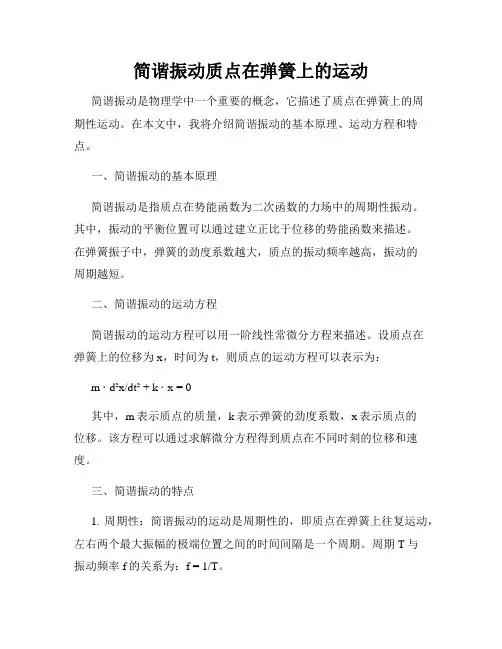 简谐振动质点在弹簧上的运动

简谐振动是物理学中一个重要的概念，它描述了质点在弹簧上的周期性运动。在本文中，我将介绍简谐振动的基本原理、运动方程和特点。

一、简谐振动的基本原理

简谐振动是指质点在势能函数为二次函数的力场中的周期性振动。其中，振动的平衡位置可以通过建立正比于位移的势能函数来描述。在弹簧振子中，弹簧的劲度系数越大，质点的振动频率越高，振动的周期越短。

二、简谐振动的运动方程

简谐振动的运动方程可以用一阶线性常微分方程来描述。设质点在弹簧上的位移为 x，时间为 t，则质点的运动方程可以表示为：

$m \cdot d^2x/dt^2 + k \cdot x = 0$

其中，m 表示质点的质量，k 表示弹簧的劲度系数，x 表示质点的位移。该方程可以通过求解微分方程得到质点在不同时刻的位移和速度。

三、简谐振动的特点

1. 周期性：简谐振动的运动是周期性的，即质点在弹簧上往复运动，左右两个最大振幅的极端位置之间的时间间隔是一个周期。周期 T 与振动频率 f 的关系为：$f = 1/T$。